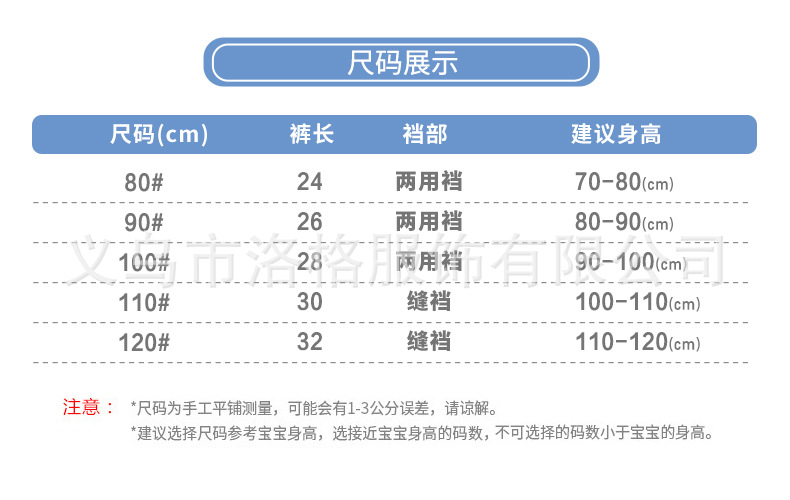 尺码展示

| 尺码(cm) | 裤长 | 裆部 | 建议身高 |
|---|---|---|---|
| 80# | 24 | 两用裆 | 70-80(cm) |
| 90# | 26 | 两用裆 | 80-90(cm) |
| 100# | 28 | 两用裆 | 90-100(cm) |
| 110# | 30 | 缝裆 | 100-110(cm) |
| 120# | 32 | 缝裆 | 110-120(cm) |

注意： *尺码为手工平铺测量，可能会有1-3公分误差，请谅解。
*建议选择尺码参考宝宝身高，选接近宝宝身高的码数，不可选择的码数小于宝宝的身高。

义乌市洛格服饰有限公司